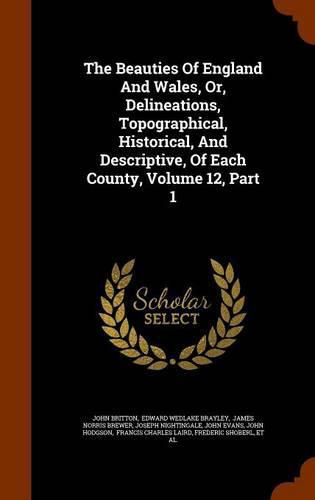 The Beauties Of England And Wales, Or, Delineations, Topographical, Historical, And Descriptive, Of Each County, Volume 12, Part 1

Scholar SELECT

JOHN BRITTON, EDWARD WEDLAKE BRAYLEY, JAMES NORRIS BREWER, JOSEPH NIGHTINGALE, JOHN EVANS, JOHN HODGSON, FRANCIS CHARLES LAIRD, FREDERIC SHOBERL, ET AL.